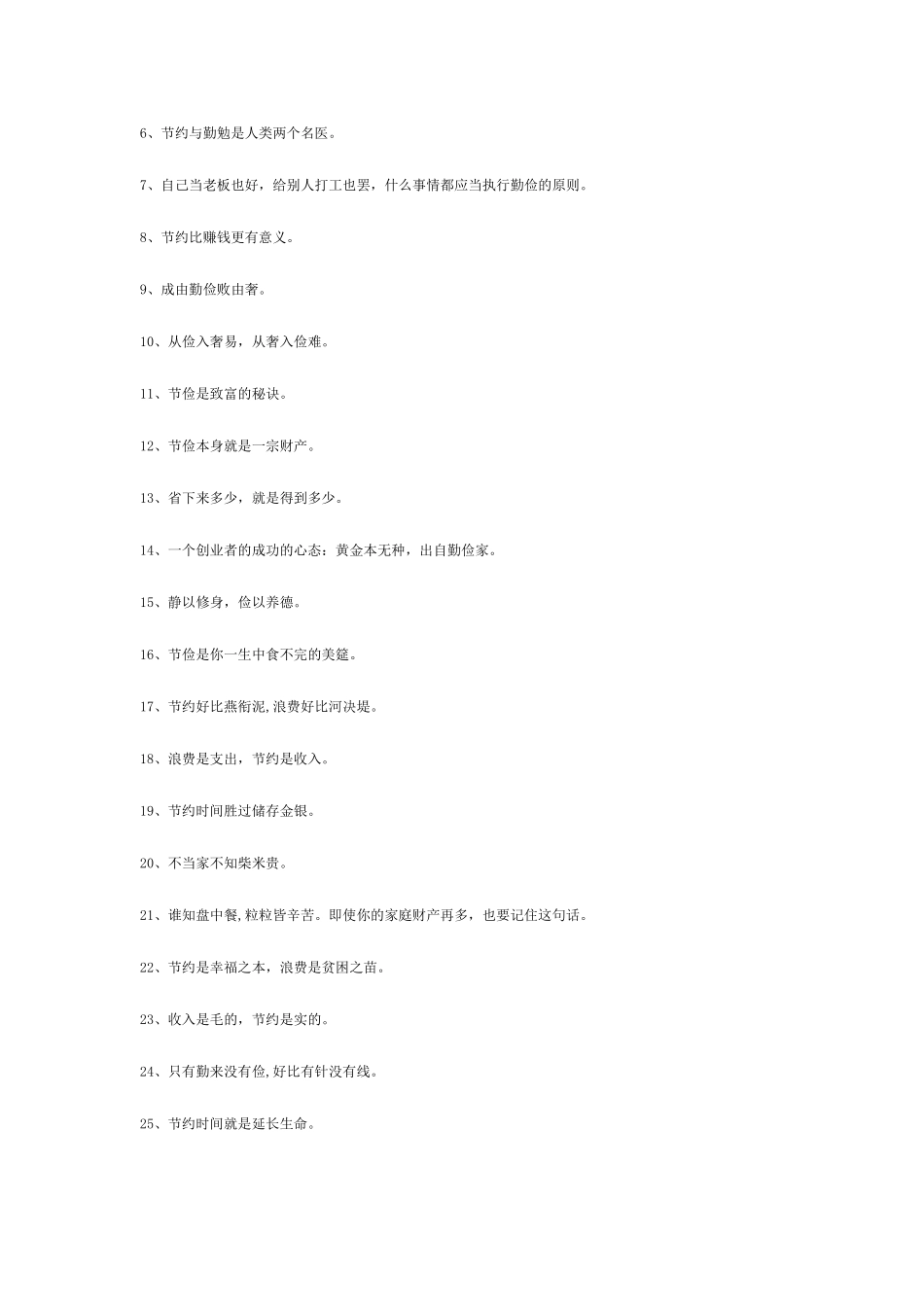 6、节约与勤勉是人类两个名医。

7、自己当老板也好，给别人打工也罢，什么事情都应当执行勤俭的原则。

8、节约比赚钱更有意义。

9、成由勤俭败由奢。

10、从俭入奢易，从奢入俭难。

11、节俭是致富的秘诀。

12、节俭本身就是一宗财产。

13、省下来多少，就是得到多少。

14、一个创业者的成功的心态：黄金本无种，出自勤俭家。

15、静以修身，俭以养德。

16、节俭是你一生中食不完的美筵。

17、节约好比燕衔泥,浪费好比河决堤。

18、浪费是支出，节约是收入。

19、节约时间胜过储存金银。

20、不当家不知柴米贵。

21、谁知盘中餐,粒粒皆辛苦。即使你的家庭财产再多，也要记住这句话。

22、节约是幸福之本，浪费是贫困之苗。

23、收入是毛的，节约是实的。

24、只有勤来没有俭,好比有针没有线。

25、节约时间就是延长生命。